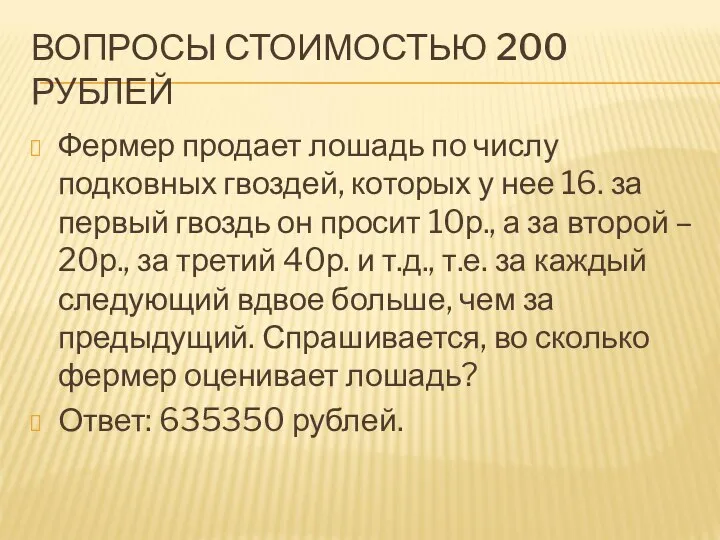 ВОПРОСЫ СТОИМОСТЬЮ 200 РУБЛЕЙ

Фермер продает лошадь по числу подковных гвоздей, которых у нее 16. за первый гвоздь он просит 10р., а за второй – 20р., за третий 40р. и т.д., т.е. за каждый следующий вдвое больше, чем за предыдущий. Спрашивается, во сколько фермер оценивает лошадь?

Ответ: 635350 рублей.